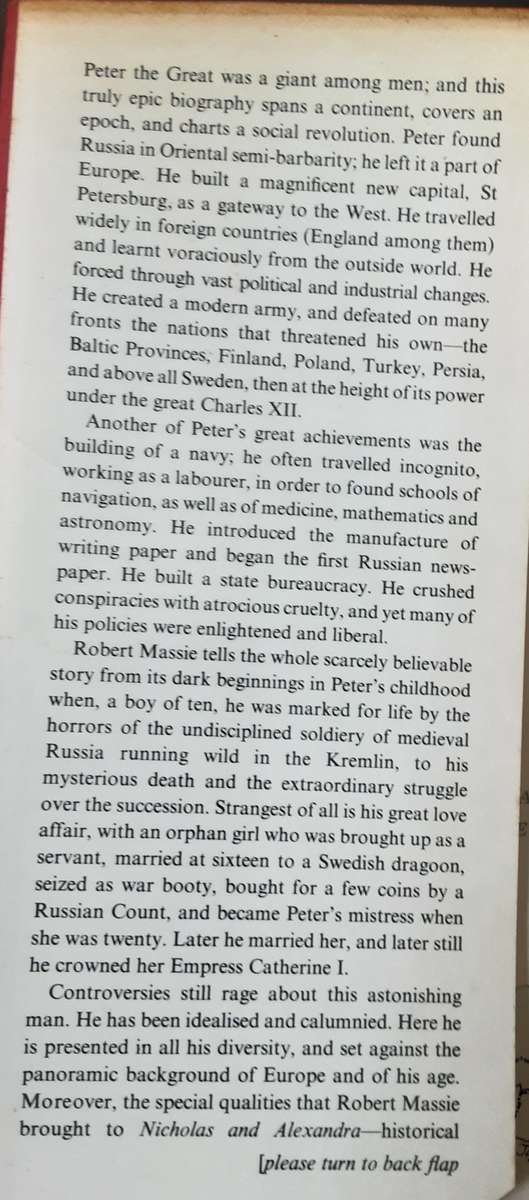 Peter the Great was a giant among men; and this truly epic biography spans a continent, covers an epoch, and charts a social revolution. Peter found Russia in Oriental semi-barbarity; he left it a part of Europe. He built a magnificent new capital, St Petersburg, as a gateway to the West. He travelled widely in foreign countries (England among them) and learnt voraciously from the outside world. He forced through vast political and industrial changes. He created a modern army, and defeated on many fronts the nations that threatened his own—the Baltic Provinces, Finland, Poland, Turkey, Persia, and above all Sweden, then at the height of its power under the great Charles XII.

Another of Peter's great achievements was the building of a navy; he often travelled incognito, working as a labourer, in order to found schools of navigation, as well as of medicine, mathematics and astronomy. He introduced the manufacture of writing paper and began the first Russian newspaper. He built a state bureaucracy. He crushed conspiracies with atrocious cruelty, and yet many of his policies were enlightened and liberal.

Robert Massie tells the whole scarcely believable story from its dark beginnings in Peter's childhood when, a boy of ten, he was marked for life by the horrors of the undisciplined soldiery of medieval Russia running wild in the Kremlin, to his mysterious death and the extraordinary struggle over the succession. Strangest of all is his great love affair, with an orphan girl who was brought up as a servant, married at sixteen to a Swedish dragoon, seized as war booty, bought for a few coins by a Russian Count, and became Peter's mistress when she was twenty. Later he married her, and later still he crowned her Empress Catherine I.

Controversies still rage about this astonishing man. He has been idealised and calumnied. Here he is presented in all his diversity, and set against the panoramic background of Europe and of his age. Moreover, the special qualities that Robert Massie brought to Nicholas and Alexandra—historical

[please turn to back flap